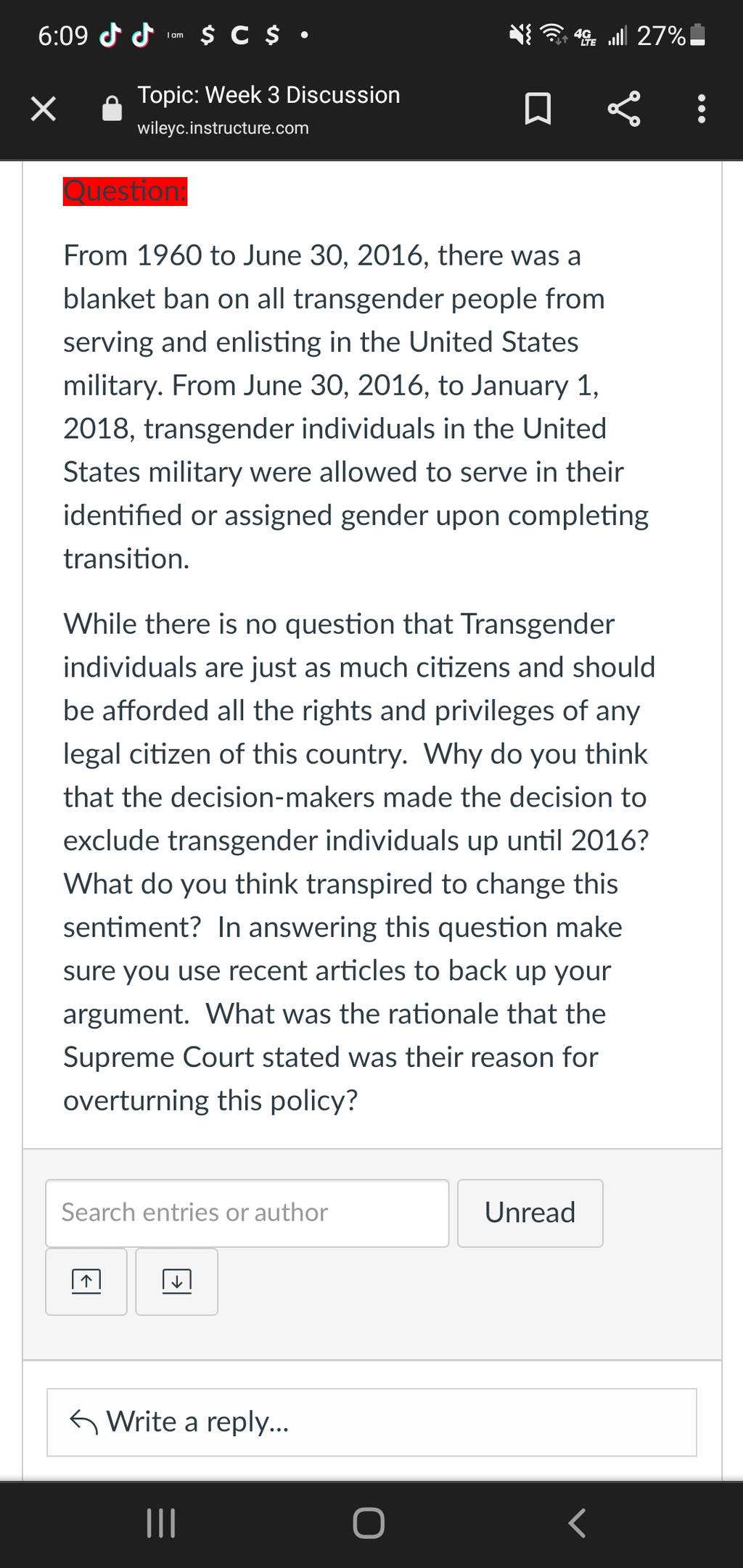 6:09 I am $ C $ •
4G LTE 27%

Topic: Week 3 Discussion
wileyc.instructure.com

Question:

From 1960 to June 30, 2016, there was a blanket ban on all transgender people from serving and enlisting in the United States military. From June 30, 2016, to January 1, 2018, transgender individuals in the United States military were allowed to serve in their identified or assigned gender upon completing transition.

While there is no question that Transgender individuals are just as much citizens and should be afforded all the rights and privileges of any legal citizen of this country. Why do you think that the decision-makers made the decision to exclude transgender individuals up until 2016? What do you think transpired to change this sentiment? In answering this question make sure you use recent articles to back up your argument. What was the rationale that the Supreme Court stated was their reason for overturning this policy?

Search entries or author

Unread

Write a reply...